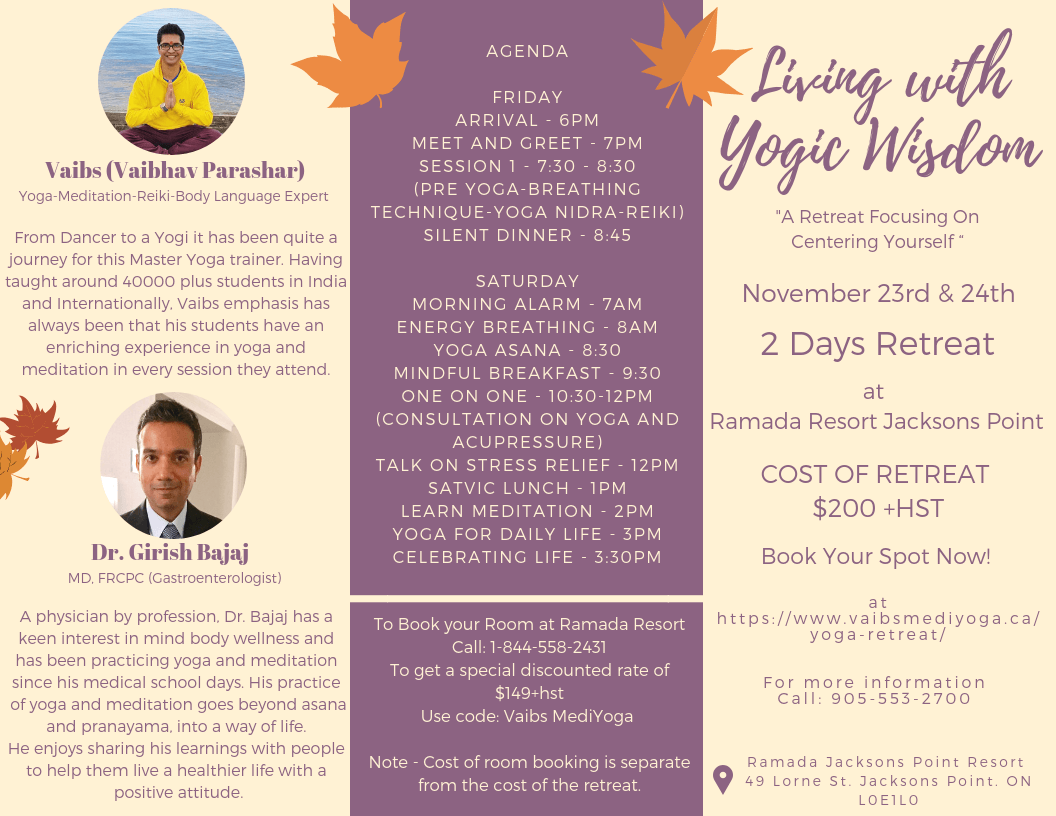 Vaibs (Vaibhav Parashar)
Yoga-Meditation-Reiki-Body Language Expert

From Dancer to a Yogi it has been quite a journey for this Master Yoga trainer. Having taught around 40000 plus students in India and Internationally, Vaibs emphasis has always been that his students have an enriching experience in yoga and meditation in every session they attend.

Dr. Girish Bajaj
MD, FRCPC (Gastroenterologist)

A physician by profession, Dr. Bajaj has a keen interest in mind body wellness and has been practicing yoga and meditation since his medical school days. His practice of yoga and meditation goes beyond asana and pranayama, into a way of life.
He enjoys sharing his learnings with people to help them live a healthier life with a positive attitude.

AGENDA

FRIDAY
ARRIVAL - 6PM
MEET AND GREET - 7PM
SESSION 1 - 7:30 - 8:30
(PRE YOGA-BREATHING TECHNIQUE-YOGA NIDRA-REIKI)
SILENT DINNER - 8:45

SATURDAY
MORNING ALARM - 7AM
ENERGY BREATHING - 8AM
YOGA ASANA - 8:30
MINDFUL BREAKFAST - 9:30
ONE ON ONE - 10:30-12PM
(CONSULTATION ON YOGA AND ACUPRESSURE)
TALK ON STRESS RELIEF - 12PM
SATVIC LUNCH - 1PM
LEARN MEDITATION - 2PM
YOGA FOR DAILY LIFE - 3PM
CELEBRATING LIFE - 3:30PM

To Book your Room at Ramada Resort
Call: 1-844-558-2431
To get a special discounted rate of $149+hst
Use code: Vaibs MediYoga

Note - Cost of room booking is separate from the cost of the retreat.

Living with Yogic Wisdom

"A Retreat Focusing On Centering Yourself "

November 23rd & 24th

2 Days Retreat

at
Ramada Resort Jacksons Point

COST OF RETREAT
$200 +HST

Book Your Spot Now!

at
https://www.vaibsmediyoga.ca/yoga-retreat/

For more information
Call: 905-553-2700

Ramada Jacksons Point Resort
49 Lorne St. Jacksons Point. ON
L0E1L0